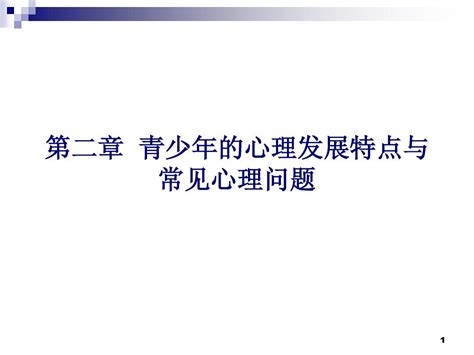 第二章 青少年的心理发展特点与常见心理问题

1